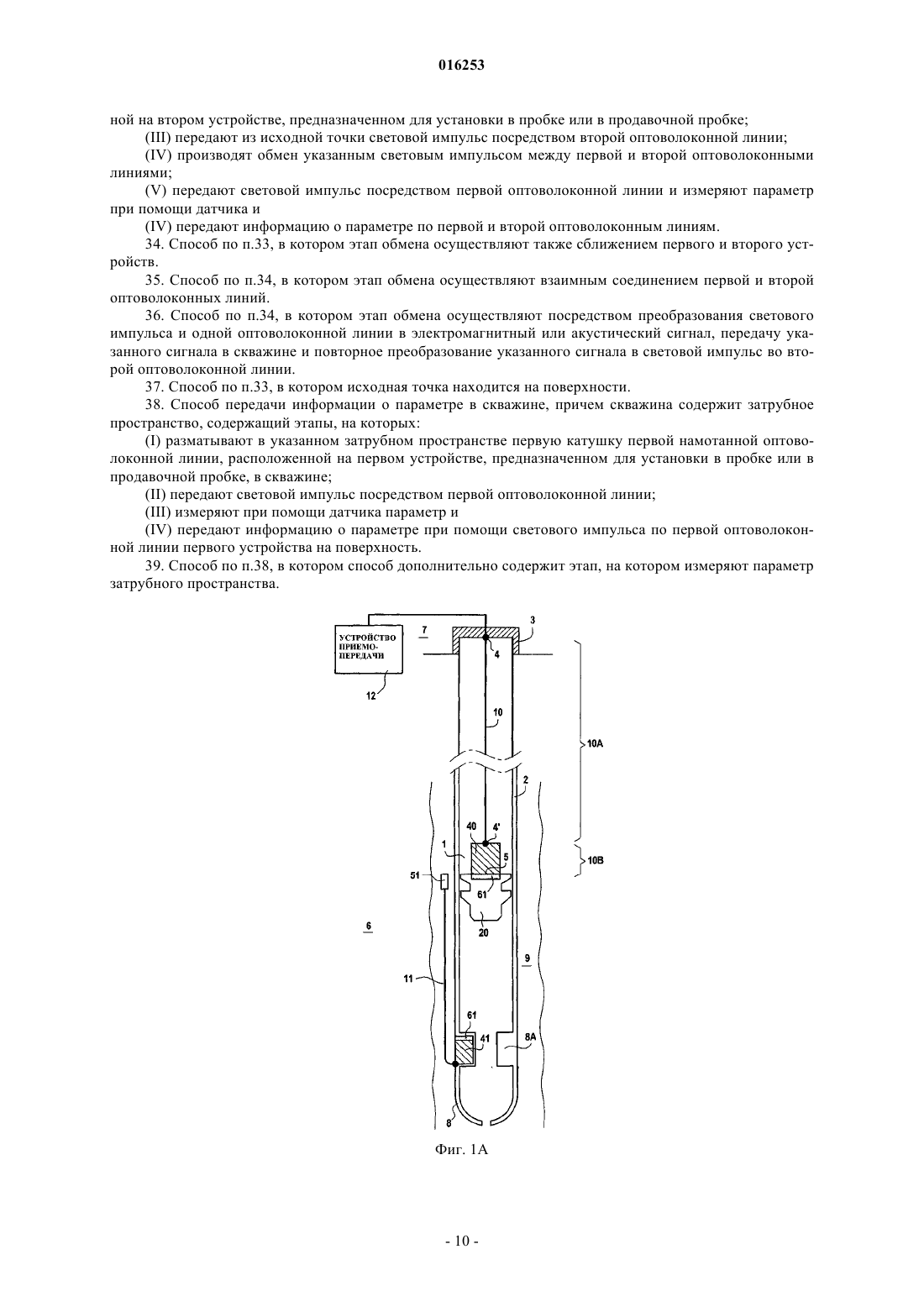 016253

ной на втором устройстве, предназначенном для установки в пробке или в продавочной пробке;

(III) передают из исходной точки световой импульс посредством второй оптоволоконной линии;

(IV) производят обмен указанным световым импульсом между первой и второй оптоволоконными линиями;

(V) передают световой импульс посредством первой оптоволоконной линии и измеряют параметр при помощи датчика и

(IV) передают информацию о параметре по первой и второй оптоволоконным линиям.

34. Способ по п.33, в котором этап обмена осуществляют также сближением первого и второго устройств.

35. Способ по п.34, в котором этап обмена осуществляют взаимным соединением первой и второй оптоволоконных линий.

36. Способ по п.34, в котором этап обмена осуществляют посредством преобразования светового импульса и одной оптоволоконной линии в электромагнитный или акустический сигнал, передачу указанного сигнала в скважине и повторное преобразование указанного сигнала в световой импульс во второй оптоволоконной линии.

37. Способ по п.33, в котором исходная точка находится на поверхности.

38. Способ передачи информации о параметре в скважине, причем скважина содержит затрубное пространство, содержащий этапы, на которых:

(I) разматывают в указанном затрубном пространстве первую катушку первой намотанной оптоволоконной линии, расположенной на первом устройстве, предназначенном для установки в пробке или в продавочной пробке, в скважине;

(II) передают световой импульс посредством первой оптоволоконной линии;

(III) измеряют при помощи датчика параметр и

(IV) передают информацию о параметре при помощи светового импульса по первой оптоволоконной линии первого устройства на поверхность.

39. Способ по п.38, в котором способ дополнительно содержит этап, на котором измеряют параметр затрубного пространства.

УСТРОЙСТВО ПРИЕМО-ПЕРЕДАЧИ
7
3
4
12
10
10A
2
40
4'
1
5
10B
51
61
20
6
9
11
61
41
8A
8

Фиг. 1А

- 10 -